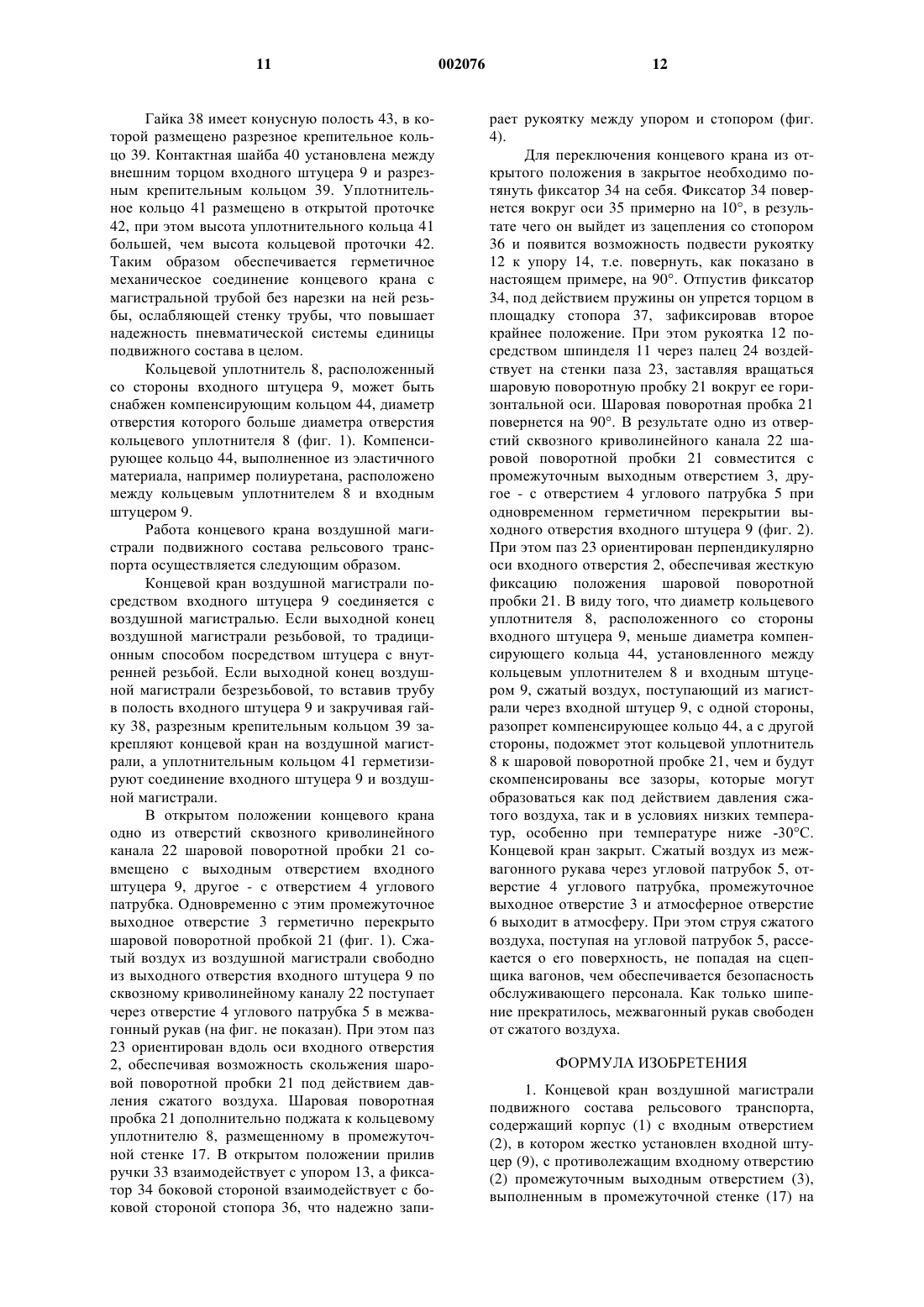 11 002076 12

Гайка 38 имеет конусную полость 43, в которой размещено разрезное крепительное кольцо 39. Контактная шайба 40 установлена между внешним торцом входного штуцера 9 и разрезным крепительным кольцом 39. Уплотнительное кольцо 41 размещено в открытой проточке 42, при этом высота уплотнительного кольца 41 большей, чем высота кольцевой проточки 42. Таким образом обеспечивается герметичное механическое соединение концевого крана с магистральной трубой без нарезки на ней резьбы, ослабляющей стенку трубы, что повышает надежность пневматической системы единицы подвижного состава в целом.

Кольцевой уплотнитель 8, расположенный со стороны входного штуцера 9, может быть снабжен компенсирующим кольцом 44, диаметр отверстия которого больше диаметра отверстия кольцевого уплотнителя 8 (фиг. 1). Компенсирующее кольцо 44, выполненное из эластичного материала, например полиуретана, расположено между кольцевым уплотнителем 8 и входным штуцером 9.

Работа концевого крана воздушной магистрали подвижного состава рельсового транспорта осуществляется следующим образом.

Концевой кран воздушной магистрали посредством входного штуцера 9 соединяется с воздушной магистралью. Если выходной конец воздушной магистрали резьбовой, то традиционным способом посредством штуцера с внутренней резьбой. Если выходной конец воздушной магистрали безрезьбовой, то вставив трубу в полость входного штуцера 9 и закручивая гайку 38, разрезным крепительным кольцом 39 закрепляют концевой кран на воздушной магистрали, а уплотнительным кольцом 41 герметизируют соединение входного штуцера 9 и воздушной магистрали.

В открытом положении концевого крана одно из отверстий сквозного криволинейного канала 22 шаровой поворотной пробки 21 совмещено с выходным отверстием входного штуцера 9, другое - с отверстием 4 углового патрубка. Одновременно с этим промежуточное выходное отверстие 3 герметично перекрыто шаровой поворотной пробкой 21 (фиг. 1). Сжатый воздух из воздушной магистрали свободно из выходного отверстия входного штуцера 9 по сквозному криволинейному каналу 22 поступает через отверстие 4 углового патрубка 5 в межвагонный рукав (на фиг. не показан). При этом паз 23 ориентирован вдоль оси входного отверстия 2, обеспечивая возможность скольжения шаровой поворотной пробки 21 под действием давления сжатого воздуха. Шаровая поворотная пробка 21 дополнительно поджата к кольцевому уплотнителю 8, размещенному в промежуточной стенке 17. В открытом положении прилив ручки 33 взаимодействует с упором 13, а фиксатор 34 боковой стороной взаимодействует с боковой стороной стопора 36, что надежно запирает рукоятку между упором и стопором (фиг. 4).

Для переключения концевого крана из открытого положения в закрытое необходимо потянуть фиксатор 34 на себя. Фиксатор 34 повернется вокруг оси 35 примерно на 10°, в результате чего он выйдет из зацепления со стопором 36 и появится возможность подвести рукоятку 12 к упору 14, т.е. повернуть, как показано в настоящем примере, на 90°. Отпустив фиксатор 34, под действием пружины он упрется торцом в площадку стопора 37, зафиксировав второе крайнее положение. При этом рукоятка 12 посредством шпинделя 11 через палец 24 воздействует на стенки паза 23, заставляя вращаться шаровую поворотную пробку 21 вокруг ее горизонтальной оси. Шаровая поворотная пробка 21 повернется на 90°. В результате одно из отверстий сквозного криволинейного канала 22 шаровой поворотной пробки 21 совместится с промежуточным выходным отверстием 3, другое - с отверстием 4 углового патрубка 5 при одновременном герметичном перекрытии выходного отверстия входного штуцера 9 (фиг. 2). При этом паз 23 ориентирован перпендикулярно оси входного отверстия 2, обеспечивая жесткую фиксацию положения шаровой поворотной пробки 21. В виду того, что диаметр кольцевого уплотнителя 8, расположенного со стороны входного штуцера 9, меньше диаметра компенсирующего кольца 44, установленного между кольцевым уплотнителем 8 и входным штуцером 9, сжатый воздух, поступающий из магистрали через входной штуцер 9, с одной стороны, разопрет компенсирующее кольцо 44, а с другой стороны, подожмет этот кольцевой уплотнитель 8 к шаровой поворотной пробке 21, чем и будут скомпенсированы все зазоры, которые могут образоваться как под действием давления сжатого воздуха, так и в условиях низких температур, особенно при температуре ниже -30°С. Концевой кран закрыт. Сжатый воздух из межвагонного рукава через угловой патрубок 5, отверстие 4 углового патрубка, промежуточное выходное отверстие 3 и атмосферное отверстие 6 выходит в атмосферу. При этом струя сжатого воздуха, поступая на угловой патрубок 5, рассекается о его поверхность, не попадая на сцепщика вагонов, чем обеспечивается безопасность обслуживающего персонала. Как только шипение прекратилось, межвагонный рукав свободен от сжатого воздуха.

ФОРМУЛА ИЗОБРЕТЕНИЯ

1. Концевой кран воздушной магистрали подвижного состава рельсового транспорта, содержащий корпус (1) с входным отверстием (2), в котором жестко установлен входной штуцер (9), с противолежащим входному отверстию (2) промежуточным выходным отверстием (3), выполненным в промежуточной стенке (17) на